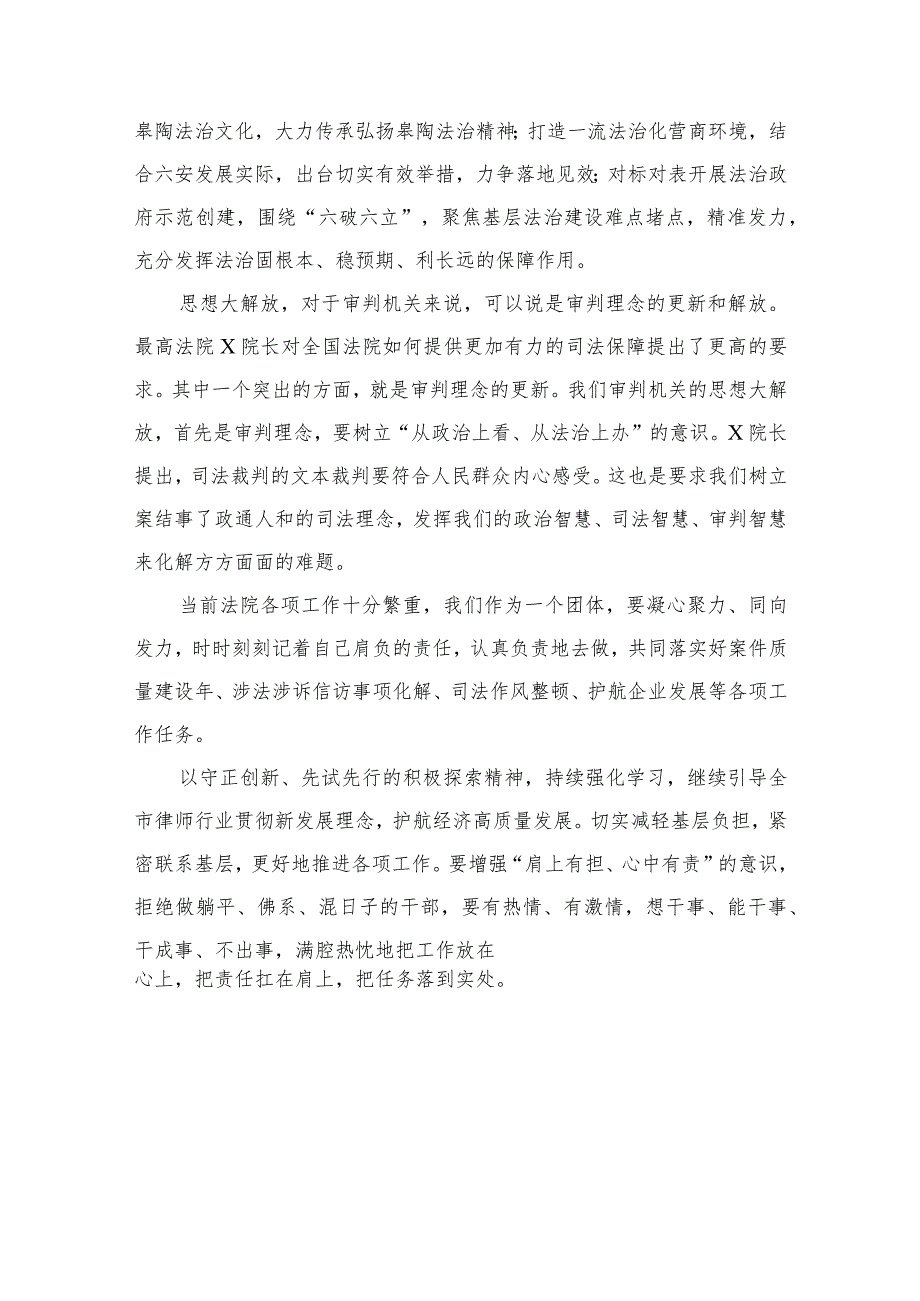 皋陶法治文化，大力传承弘扬皋陶法治精神；打造一流法治化营商环境，结合六安发展实际，出台切实有效举措，力争落地见效；对标对表开展法治政府示范创建，围绕“六破六立”，聚焦基层法治建设难点堵点，精准发力，充分发挥法治固根本、稳预期、利长远的保障作用。

思想大解放，对于审判机关来说，可以说是审判理念的更新和解放。最高法院X院长对全国法院如何提供更加有力的司法保障提出了更高的要求。其中一个突出的方面，就是审判理念的更新。我们审判机关的思想大解放，首先是审判理念，要树立“从政治上看、从法治上办”的意识。X院长提出，司法裁判的文本裁判要符合人民群众内心感受。这也是要求我们树立案结事了政通人和的司法理念，发挥我们的政治智慧、司法智慧、审判智慧来化解方方面面的难题。

当前法院各项工作十分繁重，我们作为一个团体，要凝心聚力、同向发力，时时刻刻记着自己肩负的责任，认真负责地去做，共同落实好案件质量建设年、涉法涉诉信访事项化解、司法作风整顿、护航企业发展等各项工作任务。

以守正创新、先试先行的积极探索精神，持续强化学习，继续引导全市律师行业贯彻新发展理念，护航经济高质量发展。切实减轻基层负担，紧密联系基层，更好地推进各项工作。要增强“肩上有担、心中有责”的意识，拒绝做躺平、佛系、混日子的干部，要有热情、有激情，想干事、能干事、干成事、不出事，满腔热忱地把工作放在心上，把责任扛在肩上，把任务落到实处。